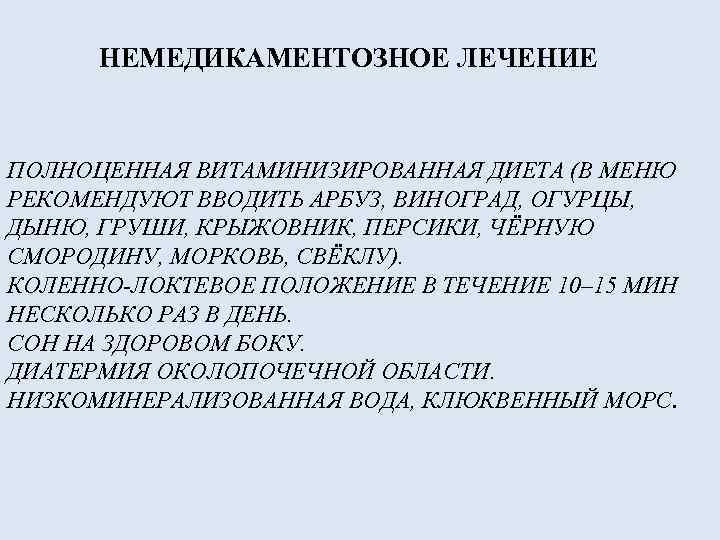 НЕМЕДИКАМЕНТОЗНОЕ ЛЕЧЕНИЕ

ПОЛНОЦЕННАЯ ВИТАМИНИЗИРОВАННАЯ ДИЕТА (В МЕНЮ РЕКОМЕНДУЮТ ВВОДИТЬ АРБУЗ, ВИНОГРАД, ОГУРЦЫ, ДЫНЮ, ГРУШИ, КРЫЖОВНИК, ПЕРСИКИ, ЧЁРНУЮ СМОРОДИНУ, МОРКОВЬ, СВЁКЛУ).
КОЛЕННО-ЛОКТЕВОЕ ПОЛОЖЕНИЕ В ТЕЧЕНИЕ 10–15 МИН НЕСКОЛЬКО РАЗ В ДЕНЬ.
СОН НА ЗДОРОВОМ БОКУ.
ДИАТЕРМИЯ ОКОЛОПОЧЕЧНОЙ ОБЛАСТИ.
НИЗКОМИНЕРАЛИЗОВАННАЯ ВОДА, КЛЮКВЕННЫЙ МОРС.